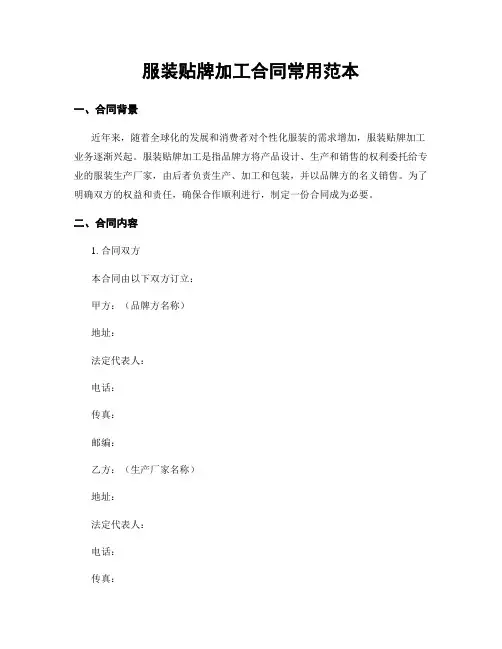 服装贴牌加工合同常用范本

一、合同背景

近年来，随着全球化的发展和消费者对个性化服装的需求增加，服装贴牌加工业务逐渐兴起。服装贴牌加工是指品牌方将产品设计、生产和销售的权利委托给专业的服装生产厂家，由后者负责生产、加工和包装，并以品牌方的名义销售。为了明确双方的权益和责任，确保合作顺利进行，制定一份合同成为必要。

二、合同内容

1. 合同双方

本合同由以下双方订立：

甲方：（品牌方名称）

地址：

法定代表人：

电话：

传真：

邮编：

乙方：（生产厂家名称）

地址：

法定代表人：

电话：

传真：